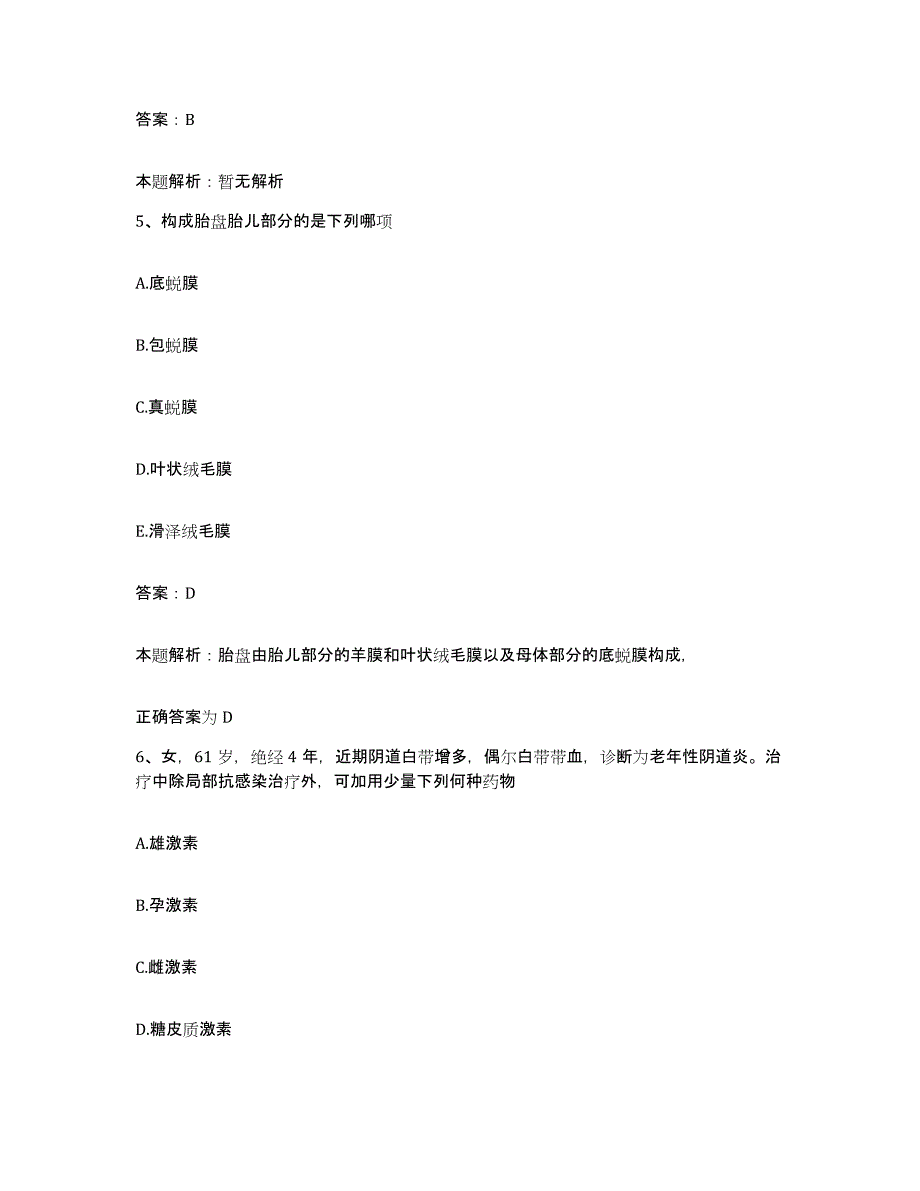 答案：B

本题解析：暂无解析

5、构成胎盘胎儿部分的是下列哪项

A.底蜕膜

B.包蜕膜

C.真蜕膜

D.叶状绒毛膜

E.滑泽绒毛膜

答案：D

本题解析：胎盘由胎儿部分的羊膜和叶状绒毛膜以及母体部分的底蜕膜构成，

正确答案为 D

6、女，61 岁，绝经 4 年，近期阴道白带增多，偶尔白带带血，诊断为老年性阴道炎。治疗中除局部抗感染治疗外，可加用少量下列何种药物

A.雄激素

B.孕激素

C.雌激素

D.糖皮质激素